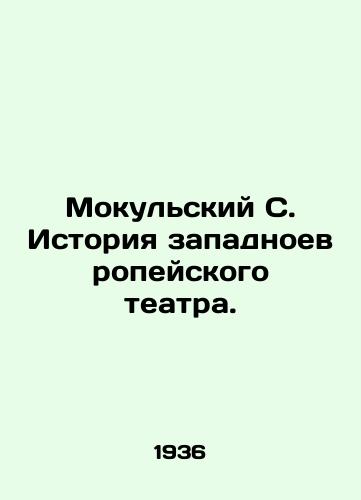 Мокульский С. История западноевропейского театра.

1936